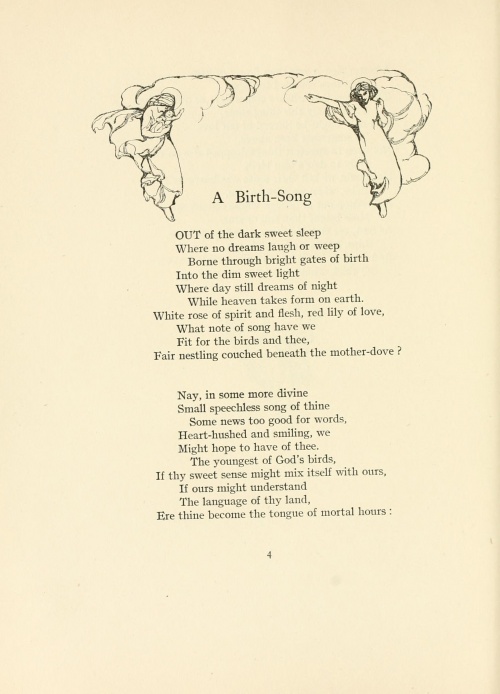 A Birth-Song

OUT of the dark sweet sleep
Where no dreams laugh or weep
Borne through bright gates of birth
Into the dim sweet light
Where day still dreams of night
While heaven takes form on earth.
White rose of spirit and flesh, red lily of love,
What note of song have we
Fit for the birds and thee,
Fair nestling couched beneath the mother-dove ?

Nay, in some more divine
Small speechless song of thine
Some news too good for words,
Heart-hushed and smiling, we
Might hope to have of thee.
The youngest of God's birds,
If thy sweet sense might mix itself with ours,
If ours might understand
The language of thy land,
Ere thine become the tongue of mortal hours :

4